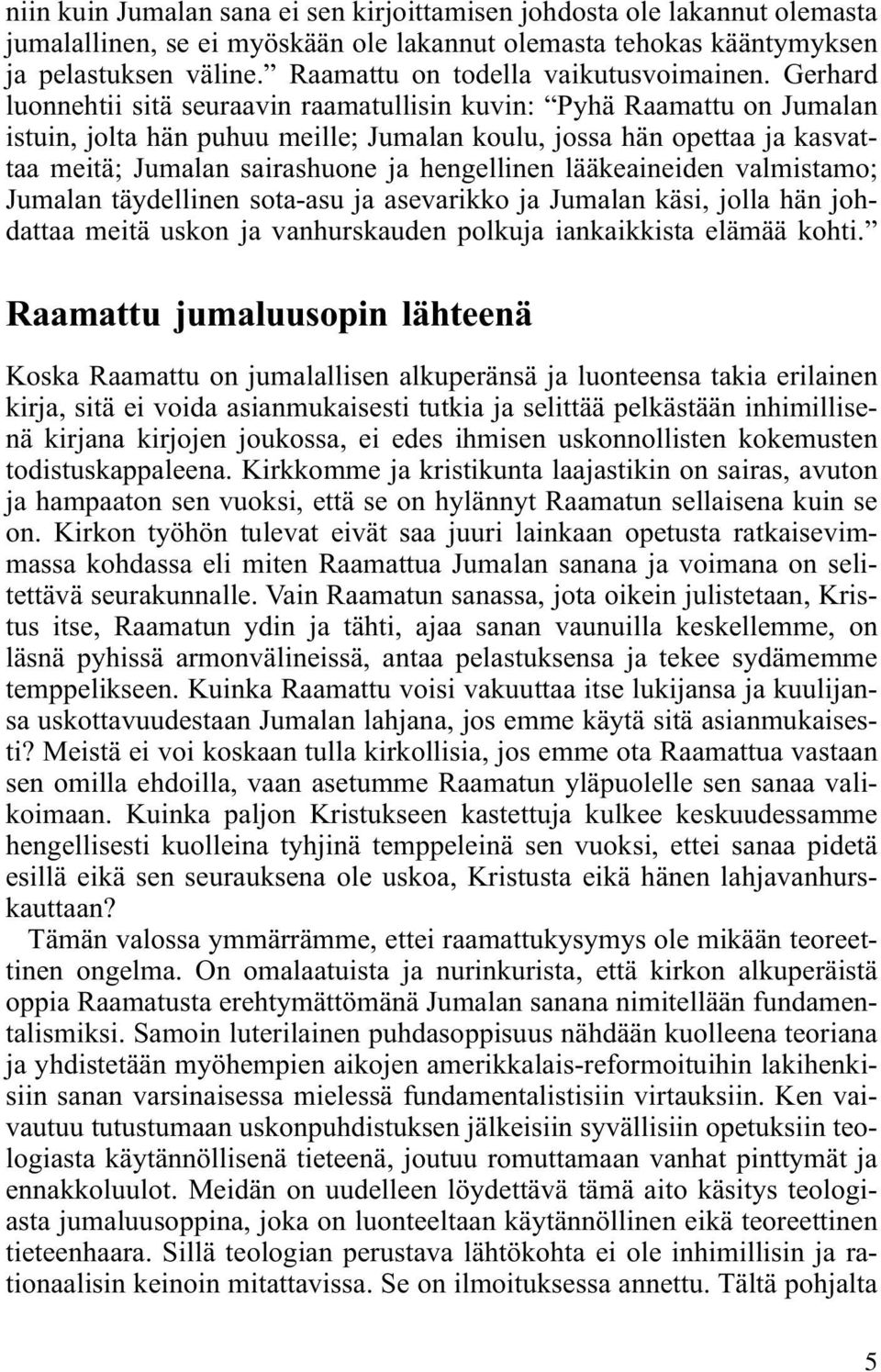 niin kuin Jumalan sana ei sen kirjoittamisen johdosta ole lakannut olemasta jumalallinen, se ei myöskään ole lakannut olemasta tehokas kääntymyksen ja pelastuksen väline.” Raamattu on todella vaikutusvoimainen. Gerhard luonnehtii sitä seuraavin raamatullisin kuvin: “Pyhä Raamattu on Jumalan istuin, jolta hän puhuu meille; Jumalan koulu, jossa hän opettaa ja kasvattaa meitä; Jumalan sairashuone ja hengellinen lääkeaineiden valmistamo; Jumalan täydellinen sota-asu ja asevarikko ja Jumalan käsi, jolla hän johdattaa meitä uskon ja vanhurskauden polkuja iankaikkista elämää kohti.”

Raamattu jumaluusopin lähteenä

Koska Raamattu on jumalallisen alkuperänsä ja luonteensa takia erilainen kirja, sitä ei voida asianmukaisesti tutkia ja selittää pelkästään inhimillisenä kirjana kirjojen joukossa, ei edes ihmisen uskonnollisten kokemusten todistuskappaleena. Kirkkomme ja kristikunta laajastikin on sairas, avuton ja hampaaton sen vuoksi, että se on hylännyt Raamatun sellaisena kuin se on. Kirkon työhön tulevat eivät saa juuri lainkaan opetusta ratkaisevimmassa kohdassa eli miten Raamattua Jumalan sanana ja voimana on selitettävä seurakunnalle. Vain Raamatun sanassa, jota oikein julistetaan, Kristus itse, Raamatun ydin ja tähti, ajaa sanan vaunuilla keskellemme, on läsnä pyhissä armonvälineissä, antaa pelastuksensa ja tekee sydämemme temppelikseen. Kuinka Raamattu voisi vakuuttaa itse lukijansa ja kuulijansa uskottavuudestaan Jumalan lahjana, jos emme käytä sitä asianmukaisesti? Meistä ei voi koskaan tulla kirkollisia, jos emme ota Raamattua vastaan sen omilla ehdoilla, vaan asetumme Raamatun yläpuolelle sen sanaa valikoimaan. Kuinka paljon Kristukseen kastettuja kulkee keskuudessamme hengellisesti kuolleina tyhjinä temppeleinä sen vuoksi, ettei sanaa pidetä esillä eikä sen seurauksena ole uskoa, Kristusta eikä hänen lahjavanhurskauttaan?

Tämän valossa ymmärrämme, ettei raamattukysymys ole mikään teoreettinen ongelma. On omalaatuista ja nurinkurista, että kirkon alkuperäistä oppia Raamatusta erehtymättömänä Jumalan sanana nimitellään fundamentalismiksi. Samoin luterilainen puhdasoppisuus nähdään kuolleena teoriana ja yhdistetään myöhempien aikojen amerikkalais-reformoituihin lakihenkisiin sanan varsinaisessa mielessä fundamentalistisiin virtauksiin. Ken vaivautuu tutustumaan uskonpuhdistuksen jälkeisiin syvällisiin opetuksiin teologiasta käytännöllisenä tieteenä, joutuu romuttamaan vanhat pinttymät ja ennakkoluulot. Meidän on uudelleen löydettävä tämä aito käsitys teologiasta jumaluusoppina, joka on luonteeltaan käytännöllinen eikä teoreettinen tieteenhaara. Sillä teologian perustava lähtökohta ei ole inhimillisin ja rationaalisin keinoin mitattavissa. Se on ilmoituksessa annettu. Tältä pohjalta

5